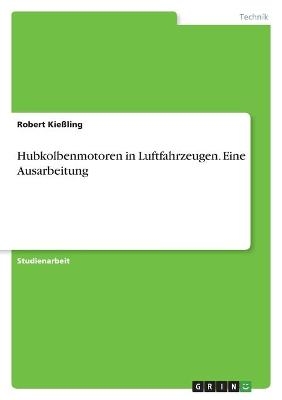 Technik

Robert Kießling

Hubkolbenmotoren in Luftfahrzeugen. Eine Ausarbeitung

Studienarbeit

GRIN